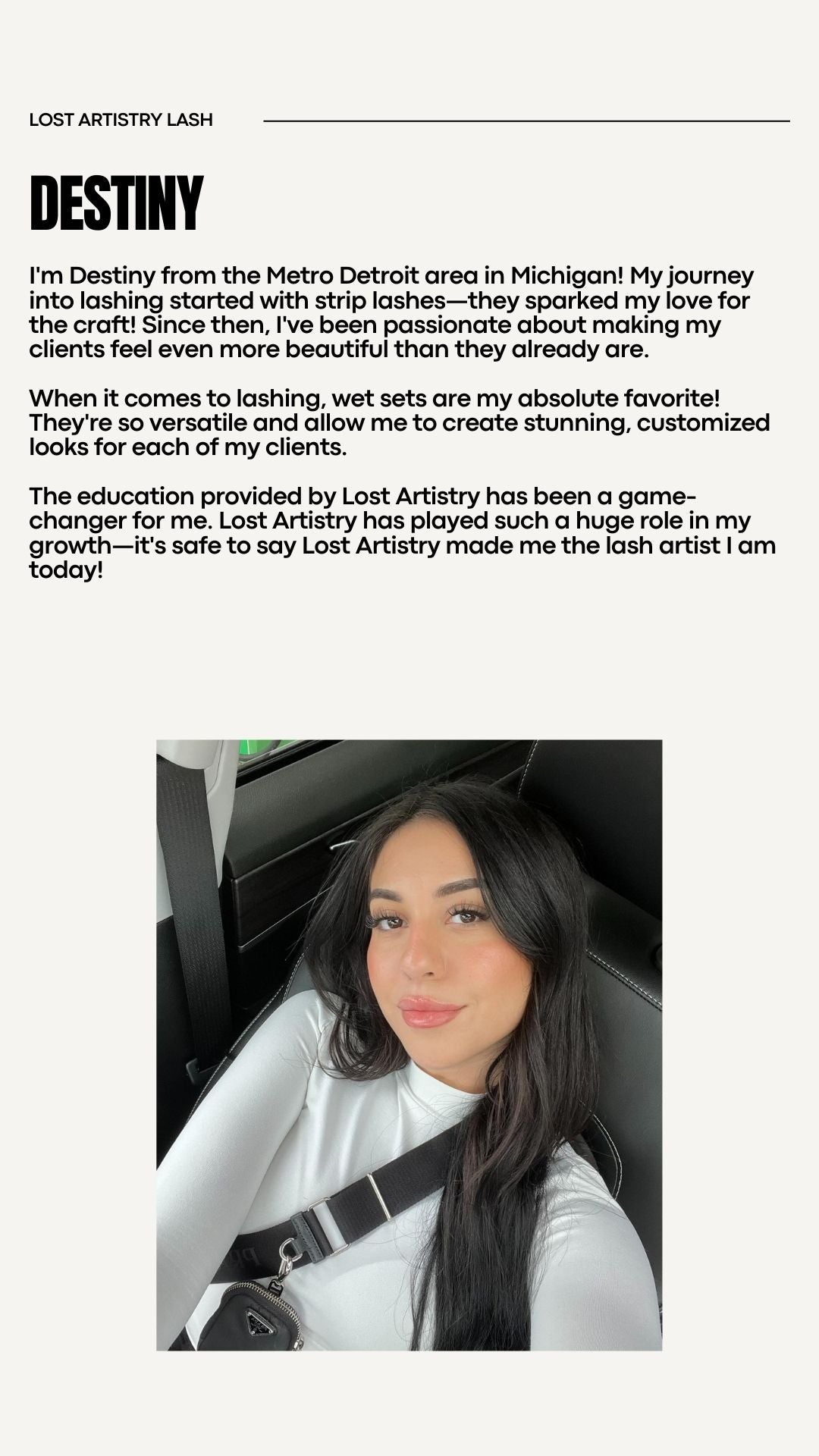 LOST ARTISTRY LASH

DESTINY

I'm Destiny from the Metro Detroit area in Michigan! My journey into lashing started with strip lashes—they sparked my love for the craft! Since then, I've been passionate about making my clients feel even more beautiful than they already are.

When it comes to lashing, wet sets are my absolute favorite! They're so versatile and allow me to create stunning, customized looks for each of my clients.

The education provided by Lost Artistry has been a game-changer for me. Lost Artistry has played such a huge role in my growth—it's safe to say Lost Artistry made me the lash artist I am today!